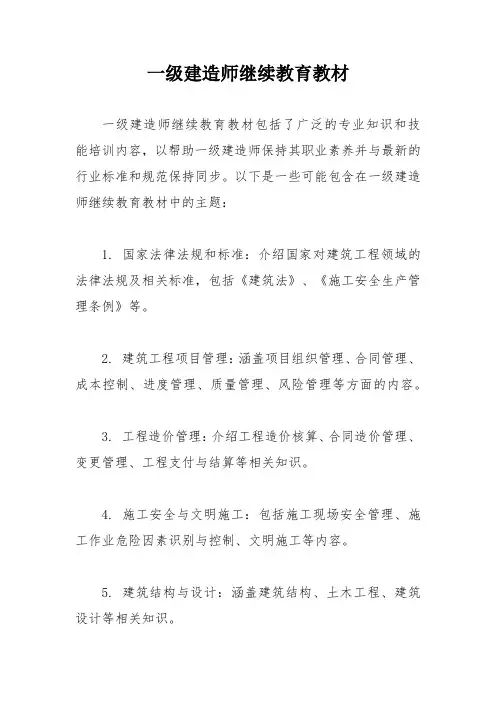 一级建造师继续教育教材

一级建造师继续教育教材包括了广泛的专业知识和技能培训内容，以帮助一级建造师保持其职业素养并与最新的行业标准和规范保持同步。以下是一些可能包含在一级建造师继续教育教材中的主题：

1. 国家法律法规和标准：介绍国家对建筑工程领域的法律法规及相关标准，包括《建筑法》、《施工安全生产管理条例》等。

2. 建筑工程项目管理：涵盖项目组织管理、合同管理、成本控制、进度管理、质量管理、风险管理等方面的内容。

3. 工程造价管理：介绍工程造价核算、合同造价管理、变更管理、工程支付与结算等相关知识。

4. 施工安全与文明施工：包括施工现场安全管理、施工作业危险因素识别与控制、文明施工等内容。

5. 建筑结构与设计：涵盖建筑结构、土木工程、建筑设计等相关知识。